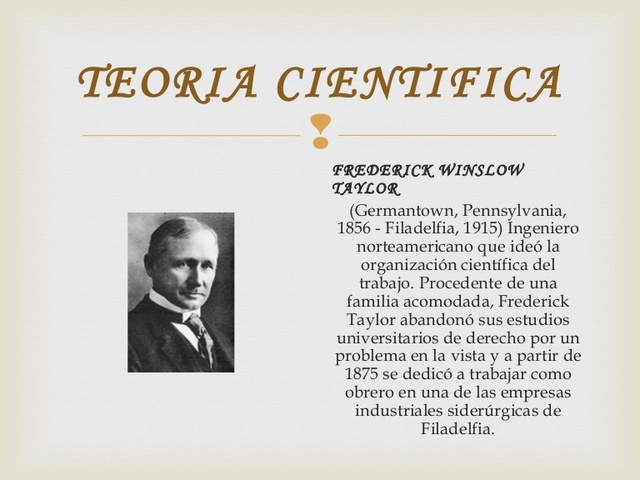 TEORIA CIENTIFICA

FREDERICK WINSLOW TAYLOR

(Germantown, Pennsylvania, 1856 - Filadelfia, 1915) Ingeniero norteamericano que ideó la organización científica del trabajo. Procedente de una familia acomodada, Frederick Taylor abandonó sus estudios universitarios de derecho por un problema en la vista y a partir de 1875 se dedicó a trabajar como obrero en una de las empresas industriales siderúrgicas de Filadelfia.